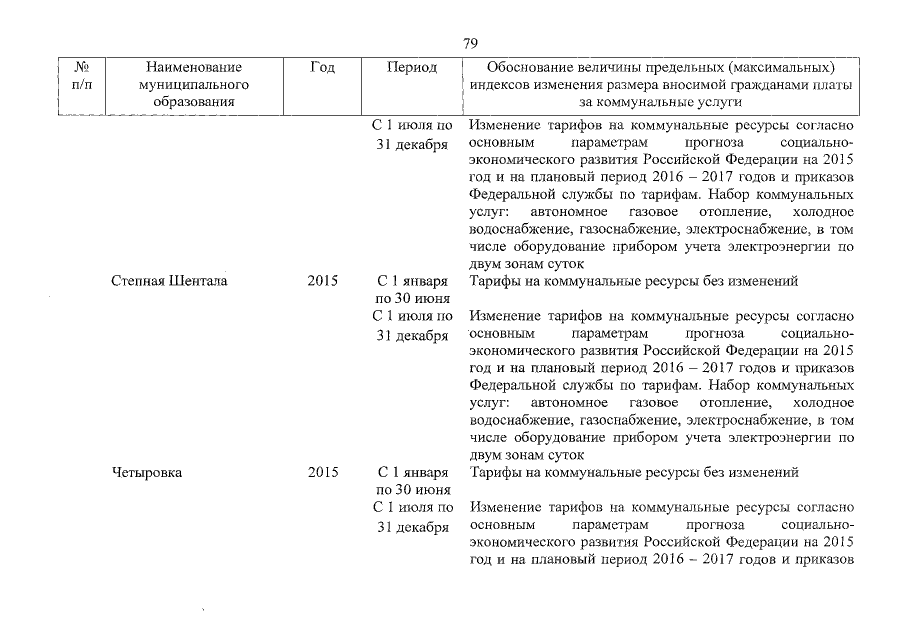 79

| № п/п | Наименование муниципального образования | Год | Период | Обоснование величины предельных (максимальных) индексов изменения размера вносимой гражданами платы за коммунальные услуги |
|---|---|---|---|---|
| | | | С 1 июля по 31 декабря | Изменение тарифов на коммунальные ресурсы согласно основным параметрам прогноза социально-экономического развития Российской Федерации на 2015 год и на плановый период 2016 – 2017 годов и приказов Федеральной службы по тарифам. Набор коммунальных услуг: автономное газовое отопление, холодное водоснабжение, газоснабжение, электроснабжение, в том числе оборудование прибором учета электроэнергии по двум зонам суток |
| | Степная Шентала | 2015 | С 1 января по 30 июня | Тарифы на коммунальные ресурсы без изменений |
| | | | С 1 июля по 31 декабря | Изменение тарифов на коммунальные ресурсы согласно основным параметрам прогноза социально-экономического развития Российской Федерации на 2015 год и на плановый период 2016 – 2017 годов и приказов Федеральной службы по тарифам. Набор коммунальных услуг: автономное газовое отопление, холодное водоснабжение, газоснабжение, электроснабжение, в том числе оборудование прибором учета электроэнергии по двум зонам суток |
| | Четыровка | 2015 | С 1 января по 30 июня | Тарифы на коммунальные ресурсы без изменений |
| | | | С 1 июля по 31 декабря | Изменение тарифов на коммунальные ресурсы согласно основным параметрам прогноза социально-экономического развития Российской Федерации на 2015 год и на плановый период 2016 – 2017 годов и приказов |